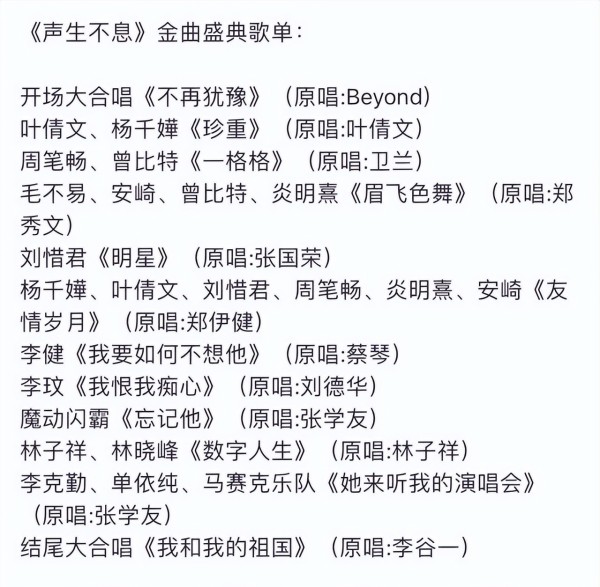 《声生不息》金曲盛典歌单：

开场大合唱《不再犹豫》（原唱:Beyond）
叶倩文、杨千嬅《珍重》（原唱:叶倩文）
周笔畅、曾比特《一格格》（原唱:卫兰）
毛不易、安崎、曾比特、炎明熹《眉飞色舞》（原唱:郑秀文）
刘惜君《明星》（原唱:张国荣）
杨千嬅、叶倩文、刘惜君、周笔畅、炎明熹、安崎《友情岁月》（原唱:郑伊健）
李健《我要如何不想他》（原唱:蔡琴）
李玟《我恨我痴心》（原唱:刘德华）
魔动闪霸《忘记他》（原唱:张学友）
林子祥、林晓峰《数字人生》（原唱:林子祥）
李克勤、单依纯、马赛克乐队《她来听我的演唱会》（原唱:张学友）
结尾大合唱《我和我的祖国》（原唱:李谷一）